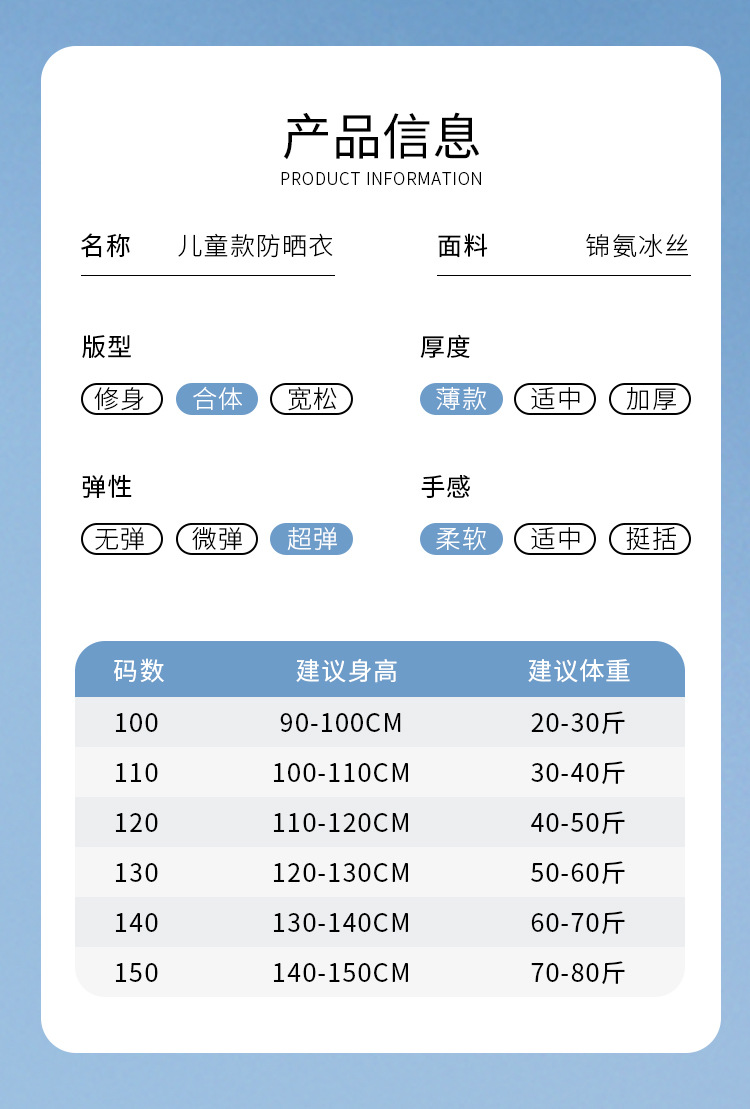 产品信息
PRODUCT INFORMATION

名称 儿童款防晒衣

面料 锦氨冰丝

版型
修身 合体 宽松

厚度
薄款 适中 加厚

弹性
无弹 微弹 超弹

手感
柔软 适中 挺括

| 码数 | 建议身高 | 建议体重 |
|---|---|---|
| 100 | 90-100CM | 20-30斤 |
| 110 | 100-110CM | 30-40斤 |
| 120 | 110-120CM | 40-50斤 |
| 130 | 120-130CM | 50-60斤 |
| 140 | 130-140CM | 60-70斤 |
| 150 | 140-150CM | 70-80斤 |